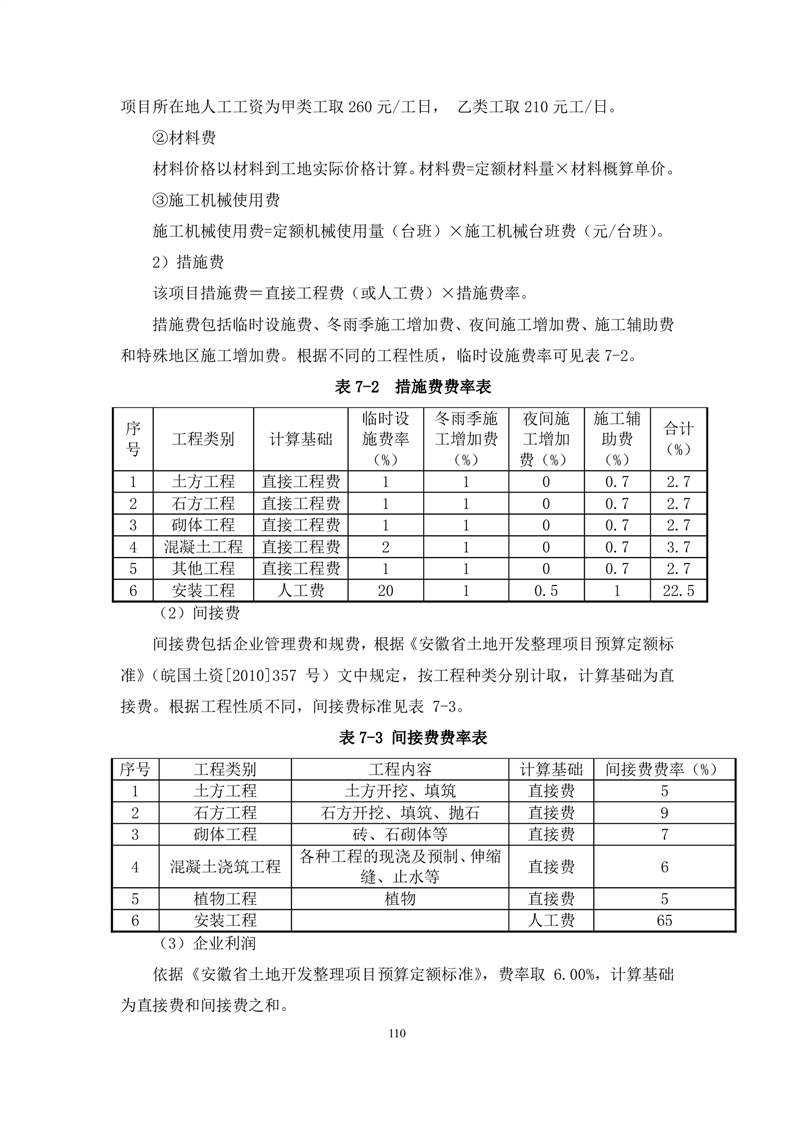 项目所在地人工工资为甲类工取 260 元/工日， 乙类工取 210 元工/日。

②材料费

材料价格以材料到工地实际价格计算。材料费=定额材料量×材料概算单价。

③施工机械使用费

施工机械使用费=定额机械使用量（台班）×施工机械台班费（元/台班）。

2）措施费

该项目措施费＝直接工程费（或人工费）×措施费率。

措施费包括临时设施费、冬雨季施工增加费、夜间施工增加费、施工辅助费和特殊地区施工增加费。根据不同的工程性质，临时设施费率可见表 7-2。

表 7-2 措施费费率表

| 序号 | 工程类别 | 计算基础 | 临时设施费率（%） | 冬雨季施工增加费（%） | 夜间施工增加费（%） | 施工辅助费（%） | 合计（%） |
|---|---|---|---|---|---|---|---|
| 1 | 土方工程 | 直接工程费 | 1 | 1 | 0 | 0.7 | 2.7 |
| 2 | 石方工程 | 直接工程费 | 1 | 1 | 0 | 0.7 | 2.7 |
| 3 | 砌体工程 | 直接工程费 | 1 | 1 | 0 | 0.7 | 2.7 |
| 4 | 混凝土工程 | 直接工程费 | 2 | 1 | 0 | 0.7 | 3.7 |
| 5 | 其他工程 | 直接工程费 | 1 | 1 | 0 | 0.7 | 2.7 |
| 6 | 安装工程 | 人工费 | 20 | 1 | 0.5 | 1 | 22.5 |

（2）间接费

间接费包括企业管理费和规费，根据《安徽省土地开发整理项目预算定额标准》（皖国土资[2010]357 号）文中规定，按工程种类分别计取，计算基础为直接费。根据工程性质不同，间接费标准见表 7-3。

表 7-3 间接费费率表

| 序号 | 工程类别 | 工程内容 | 计算基础 | 间接费费率（%） |
|---|---|---|---|---|
| 1 | 土方工程 | 土方开挖、填筑 | 直接费 | 5 |
| 2 | 石方工程 | 石方开挖、填筑、抛石 | 直接费 | 9 |
| 3 | 砌体工程 | 砖、石砌体等 | 直接费 | 7 |
| 4 | 混凝土浇筑工程 | 各种工程的现浇及预制、伸缩缝、止水等 | 直接费 | 6 |
| 5 | 植物工程 | 植物 | 直接费 | 5 |
| 6 | 安装工程 | | 人工费 | 65 |

（3）企业利润

依据《安徽省土地开发整理项目预算定额标准》，费率取 6.00%，计算基础为直接费和间接费之和。

110